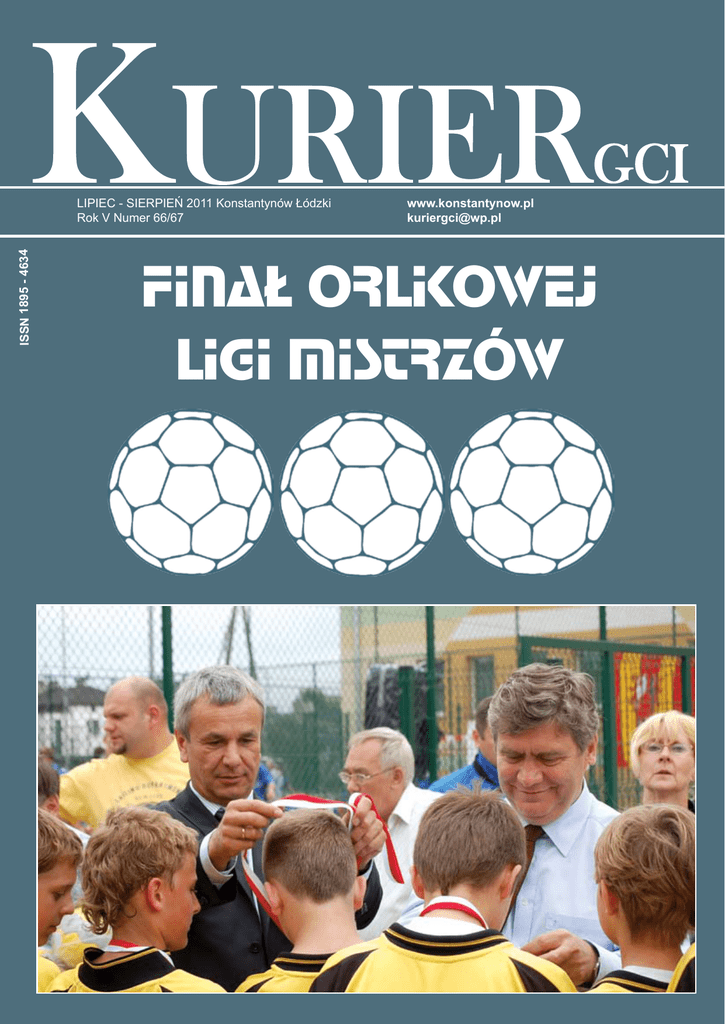 KURIERGCI

LIPIEC - SIERPIEŃ 2011 Konstantynów Łódzki
Rok V Numer 66/67

www.konstantynow.pl
kuriergci@wp.pl

ISSN 1895 - 4634

FINAŁ ORLIKOWEJ LIGI MISTRZÓW